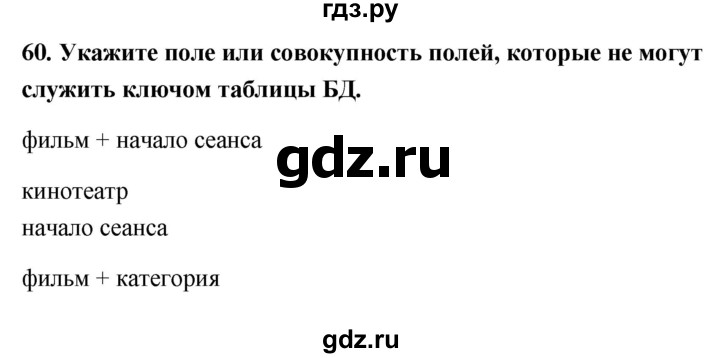 гдз.ру

60. Укажите поле или совокупность полей, которые не могут служить ключом таблицы БД.

фильм + начало сеанса

gdz.ru

кинотеатр

начало сеанса

фильм + категория

gdz.ru